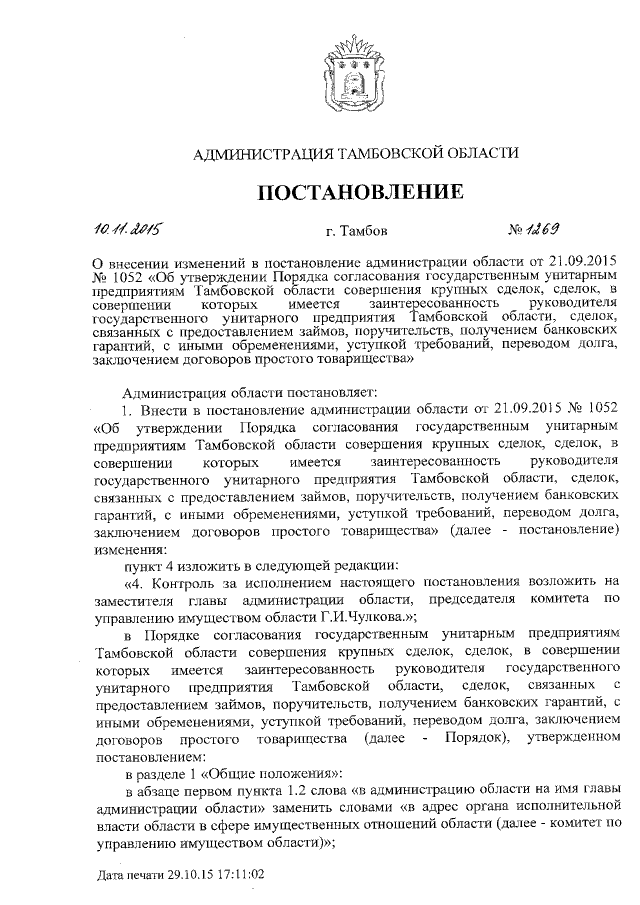 АДМИНИСТРАЦИЯ ТАМБОВСКОЙ ОБЛАСТИ

ПОСТАНОВЛЕНИЕ

10.11.2015 г. Тамбов № 1269

О внесении изменений в постановление администрации области от 21.09.2015 № 1052 «Об утверждении Порядка согласования государственным унитарным предприятиям Тамбовской области совершения крупных сделок, сделок, в совершении которых имеется заинтересованность руководителя государственного унитарного предприятия Тамбовской области, сделок, связанных с предоставлением займов, поручительств, получением банковских гарантий, с иными обременениями, уступкой требований, переводом долга, заключением договоров простого товарищества»

Администрация области постановляет:

1. Внести в постановление администрации области от 21.09.2015 № 1052 «Об утверждении Порядка согласования государственным унитарным предприятиям Тамбовской области совершения крупных сделок, сделок, в совершении которых имеется заинтересованность руководителя государственного унитарного предприятия Тамбовской области, сделок, связанных с предоставлением займов, поручительств, получением банковских гарантий, с иными обременениями, уступкой требований, переводом долга, заключением договоров простого товарищества» (далее - постановление) изменения:

пункт 4 изложить в следующей редакции:

«4. Контроль за исполнением настоящего постановления возложить на заместителя главы администрации области, председателя комитета по управлению имуществом области Г.И.Чулкова.»;

в Порядке согласования государственным унитарным предприятиям Тамбовской области совершения крупных сделок, сделок, в совершении которых имеется заинтересованность руководителя государственного унитарного предприятия Тамбовской области, сделок, связанных с предоставлением займов, поручительств, получением банковских гарантий, с иными обременениями, уступкой требований, переводом долга, заключением договоров простого товарищества (далее - Порядок), утвержденном постановлением:

в разделе 1 «Общие положения»:

в абзаце первом пункта 1.2 слова «в администрацию области на имя главы администрации области» заменить словами «в адрес органа исполнительной власти области в сфере имущественных отношений области (далее - комитет по управлению имуществом области)»;

Дата печати 29.10.15 17:11:02